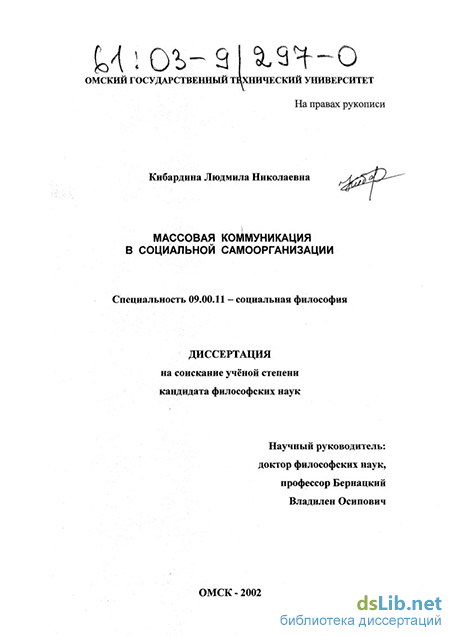 61:03-9/297-0
ОМСКИЙ ГОСУДАРСТВЕННЫЙ ТЕХНИЧЕСКИЙ УНИВЕРСИТЕТ

На правах рукописи

Кибардина Людмила Николаевна

МАССОВАЯ КОММУНИКАЦИЯ
В СОЦИАЛЬНОЙ САМООРГАНИЗАЦИИ

Специальность 09.00.11 – социальная философия

ДИССЕРТАЦИЯ
на соискание учёной степени
кандидата философских наук

Научный руководитель:
доктор философских наук,
профессор Бернацкий
Владилен Осипович

ОМСК - 2002

dsLib.net
библиотека диссертаций